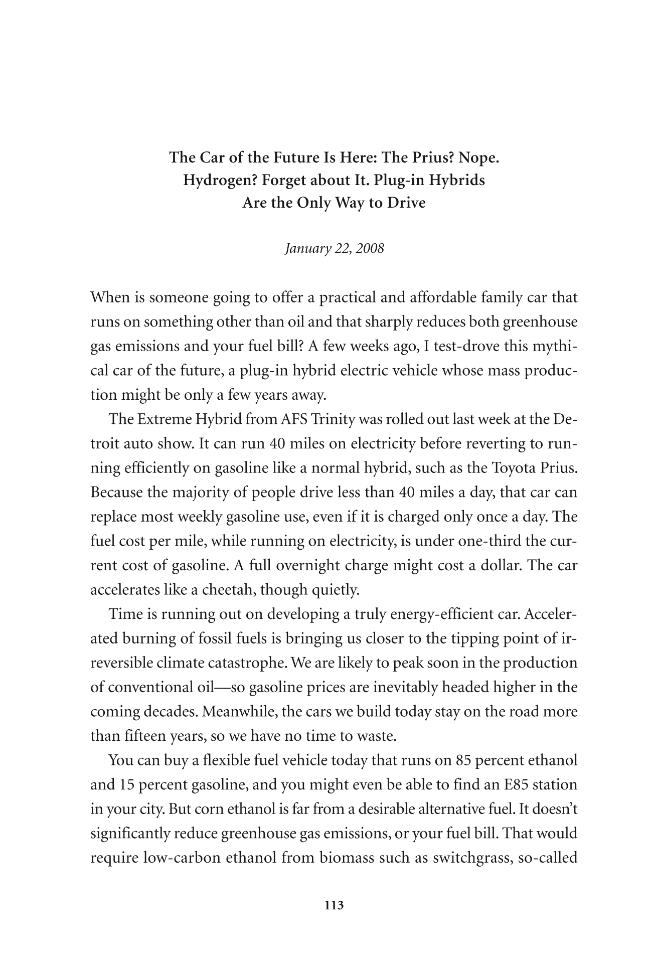 The Car of the Future Is Here: The Prius? Nope.
Hydrogen? Forget about It. Plug-in Hybrids
Are the Only Way to Drive

January 22, 2008

When is someone going to offer a practical and affordable family car that runs on something other than oil and that sharply reduces both greenhouse gas emissions and your fuel bill? A few weeks ago, I test-drove this mythical car of the future, a plug-in hybrid electric vehicle whose mass production might be only a few years away.

The Extreme Hybrid from AFS Trinity was rolled out last week at the Detroit auto show. It can run 40 miles on electricity before reverting to running efficiently on gasoline like a normal hybrid, such as the Toyota Prius. Because the majority of people drive less than 40 miles a day, that car can replace most weekly gasoline use, even if it is charged only once a day. The fuel cost per mile, while running on electricity, is under one-third the current cost of gasoline. A full overnight charge might cost a dollar. The car accelerates like a cheetah, though quietly.

Time is running out on developing a truly energy-efficient car. Accelerated burning of fossil fuels is bringing us closer to the tipping point of irreversible climate catastrophe. We are likely to peak soon in the production of conventional oil—so gasoline prices are inevitably headed higher in the coming decades. Meanwhile, the cars we build today stay on the road more than fifteen years, so we have no time to waste.

You can buy a flexible fuel vehicle today that runs on 85 percent ethanol and 15 percent gasoline, and you might even be able to find an E85 station in your city. But corn ethanol is far from a desirable alternative fuel. It doesn't significantly reduce greenhouse gas emissions, or your fuel bill. That would require low-carbon ethanol from biomass such as switchgrass, so-called

113